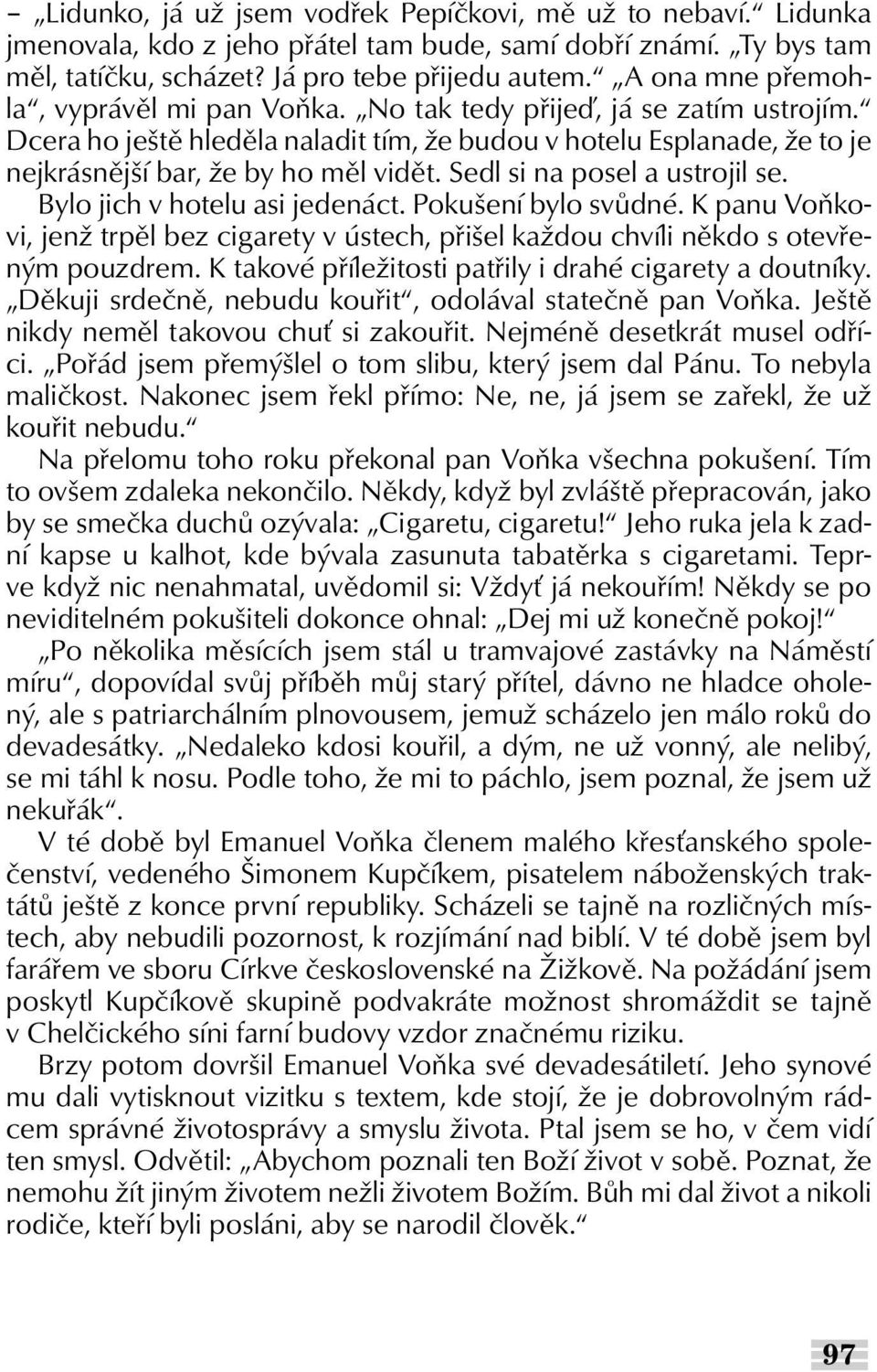 – „Lidunko, já už jsem vodřek Pepíčkovi, mě už to nebaví.“ Lidunka jmenovala, kdo z jeho přátel tam bude, samí dobří známí. „Ty bys tam měl, tatíčku, scházet? Já pro tebe přijedu autem.“ „A ona mne přemohla“, vyprávěl mi pan Voňka. „No tak tedy přijeď, já se zatím ustrojím.“ Dcera ho ještě hleděla naladit tím, že budou v hotelu Esplanade, že to je nejkrásnější bar, že by ho měl vidět. Sedl si na posel a ustrojil se. Bylo jich v hotelu asi jedenáct. Pokušení bylo svůdné. K panu Voňkovi, jenž trpěl bez cigarety v ústech, přišel každou chvíli někdo s otevřeným pouzdrem. K takové příležitosti patřily i drahé cigarety a doutníky. „Děkuji srdečně, nebudu kouřit“, odolával statečně pan Voňka. Ještě nikdy neměl takovou chuť si zakouřit. Nejméně desetkrát musel odříci. „Pořád jsem přemýšlel o tom slibu, který jsem dal Pánu. To nebyla maličkost. Nakonec jsem řekl přímo: Ne, ne, já jsem se zařekl, že už kouřit nebudu.“

Na přelomu toho roku překonal pan Voňka všechna pokušení. Tím to ovšem zdaleka nekončilo. Někdy, když byl zvláště přepracován, jako by se smečka duchů ozývala: „Cigaretu, cigaretu!“ Jeho ruka jela k zadní kapse u kalhot, kde bývala zasunuta tabatěrka s cigaretami. Teprve když nic nenahmatal, uvědomil si: Vždyť já nekouřím! Někdy se po neviditelném pokušiteli dokonce ohnal: „Dej mi už konečně pokoj!“

„Po několika měsících jsem stál u tramvajové zastávky na Náměstí míru“, dopovídal svůj příběh můj starý přítel, dávno ne hladce oholený, ale s patriarchálním plnovousem, jemuž scházelo jen málo roků do devadesátky. „Nedaleko kdosi kouřil, a dým, ne už vonný, ale nelibý, se mi táhl k nosu. Podle toho, že mi to páchlo, jsem poznal, že jsem už nekuřák“.

V té době byl Emanuel Voňka členem malého křesťanského společenství, vedeného Šimonem Kupčíkem, pisatelem náboženských traktátů ještě z konce první republiky. Scházeli se tajně na rozličných místech, aby nebudili pozornost, k rozjímání nad biblí. V té době jsem byl farářem ve sboru Církve československé na Žižkově. Na požádání jsem poskytl Kupčíkově skupině podvakráte možnost shromáždit se tajně v Chelčického síni farní budovy vzdor značnému riziku.

Brzy potom dovršil Emanuel Voňka své devadesátiletí. Jeho synové mu dali vytisknout vizitku s textem, kde stojí, že je dobrovolným rádcem správné životosprávy a smyslu života. Ptal jsem se ho, v čem vidí ten smysl. Odvětil: „Abychom poznali ten Boží život v sobě. Poznat, že nemohu žít jiným životem nežli životem Božím. Bůh mi dal život a nikoli rodiče, kteří byli posláni, aby se narodil člověk.“

97